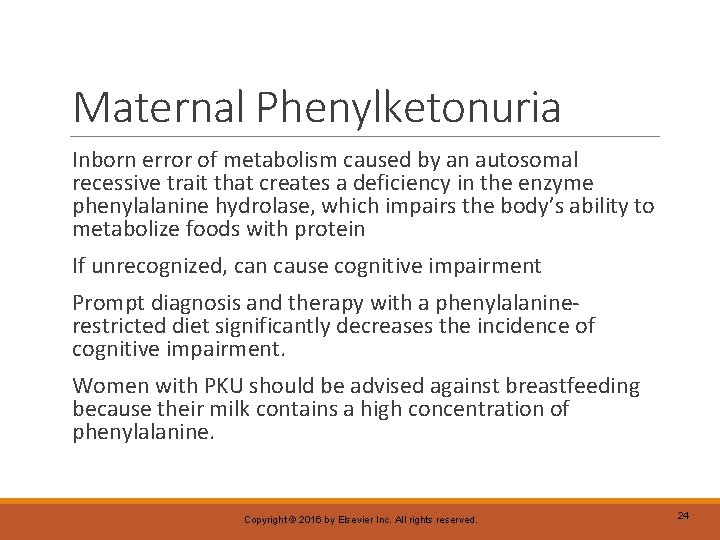 Maternal Phenylketonuria

Inborn error of metabolism caused by an autosomal recessive trait that creates a deficiency in the enzyme phenylalanine hydrolase, which impairs the body's ability to metabolize foods with protein

If unrecognized, can cause cognitive impairment

Prompt diagnosis and therapy with a phenylalanine-restricted diet significantly decreases the incidence of cognitive impairment.

Women with PKU should be advised against breastfeeding because their milk contains a high concentration of phenylalanine.

Copyright © 2016 by Elsevier Inc. All rights reserved.

24